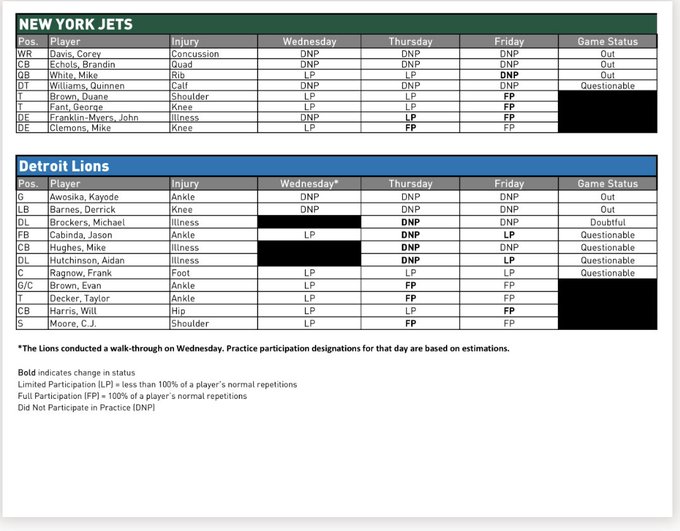 NEW YORK JETS

| Pos. | Player | Injury | Wednesday | Thursday | Friday | Game Status |
|---|---|---|---|---|---|---|
| WR | Davis, Corey | Concussion | DNP | DNP | DNP | Out |
| CB | Echols, Brandin | Quad | DNP | DNP | DNP | Out |
| QB | White, Mike | Rib | LP | LP | DNP | Out |
| DT | Williams, Quinnen | Calf | DNP | DNP | DNP | Questionable |
| T | Brown, Duane | Shoulder | LP | LP | FP | |
| T | Fant, George | Knee | LP | LP | FP | |
| DE | Franklin-Myers, John | Illness | DNP | LP | FP | |
| DE | Clemons, Mike | Knee | LP | FP | FP | |

Detroit Lions

| Pos. | Player | Injury | Wednesday* | Thursday | Friday | Game Status |
|---|---|---|---|---|---|---|
| G | Awosika, Kayode | Ankle | DNP | DNP | DNP | Out |
| LB | Barnes, Derrick | Knee | DNP | DNP | DNP | Out |
| DL | Brockers, Michael | Illness | | DNP | DNP | Doubtful |
| FB | Cabinda, Jason | Ankle | LP | DNP | LP | Questionable |
| CB | Hughes, Mike | Illness | | DNP | DNP | Questionable |
| DL | Hutchinson, Aidan | Illness | | DNP | LP | Questionable |
| C | Ragnow, Frank | Foot | LP | LP | LP | Questionable |
| G/C | Brown, Evan | Ankle | LP | FP | FP | |
| T | Decker, Taylor | Ankle | LP | FP | FP | |
| CB | Harris, Will | Hip | LP | LP | FP | |
| S | Moore, C.J. | Shoulder | LP | FP | FP | |

*The Lions conducted a walk-through on Wednesday. Practice participation designations for that day are based on estimations.

Bold indicates change in status
Limited Participation (LP) = less than 100% of a player's normal repetitions
Full Participation (FP) = 100% of a player's normal repetitions
Did Not Participate in Practice (DNP)